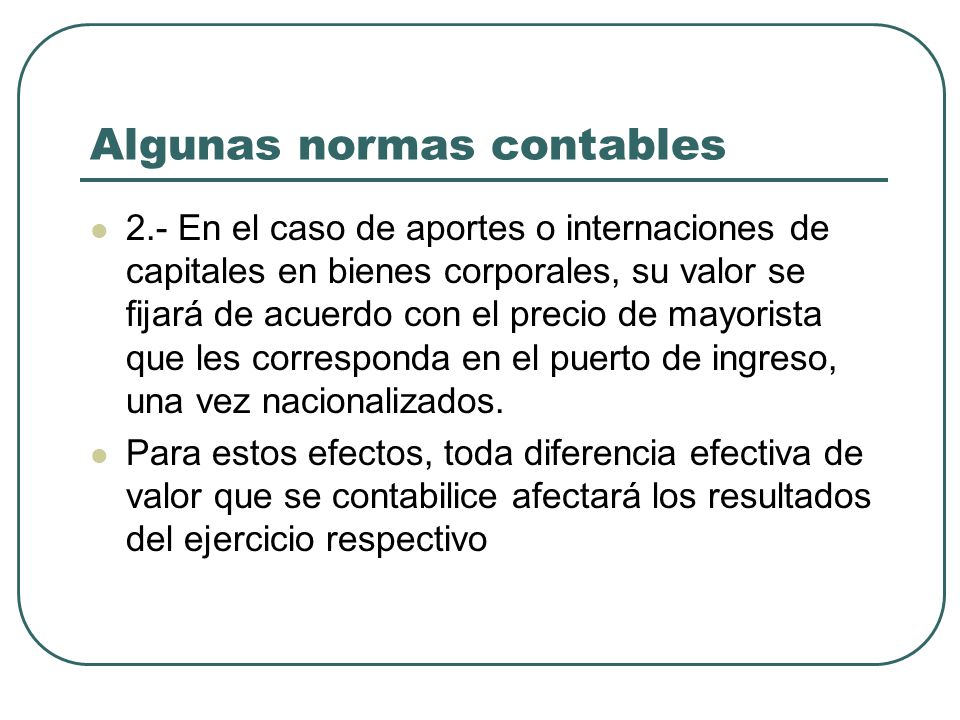 Algunas normas contables

2.- En el caso de aportes o internaciones de capitales en bienes corporales, su valor se fijará de acuerdo con el precio de mayorista que les corresponda en el puerto de ingreso, una vez nacionalizados.

Para estos efectos, toda diferencia efectiva de valor que se contabilice afectará los resultados del ejercicio respectivo